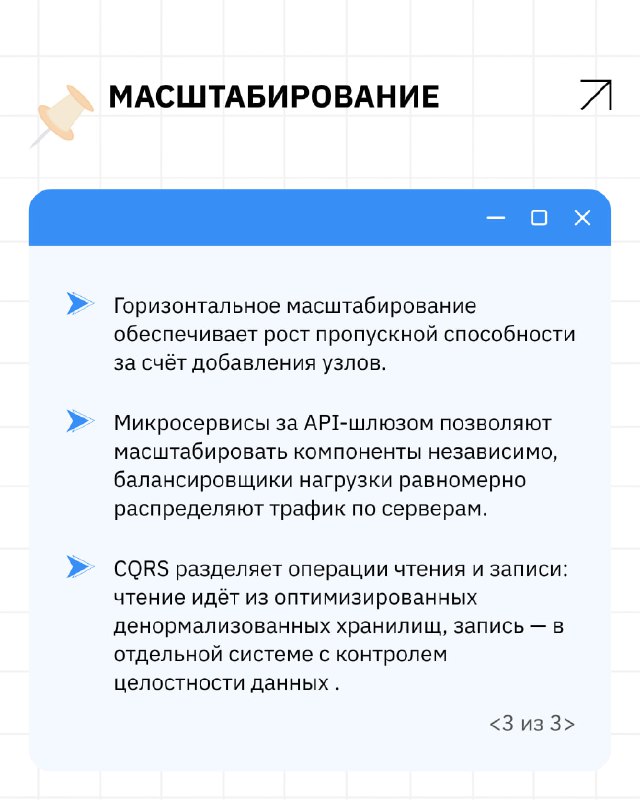 МАСШТАБИРОВАНИЕ

Горизонтальное масштабирование обеспечивает рост пропускной способности за счёт добавления узлов.

Микросервисы за API-шлюзом позволяют масштабировать компоненты независимо, балансировщики нагрузки равномерно распределяют трафик по серверам.

CQRS разделяет операции чтения и записи: чтение идёт из оптимизированных денормализованных хранилищ, запись — в отдельной системе с контролем целостности данных .

<3 из 3>